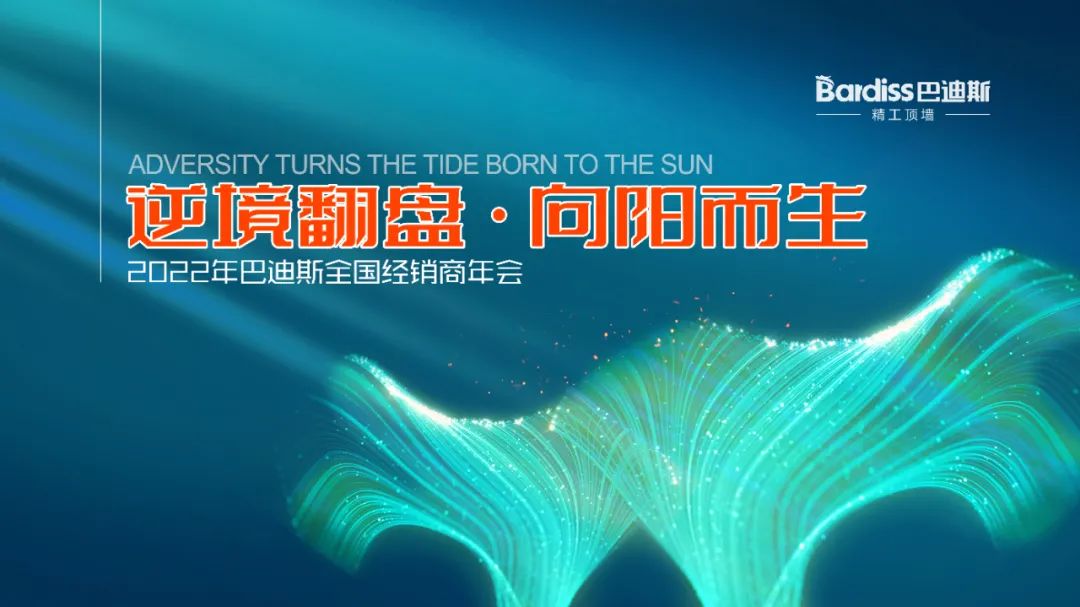 Bardiss巴迪斯
精工顶墙

ADVERSITY TURNS THE TIDE BORN TO THE SUN
逆境翻盘·向阳而生
2022年巴迪斯全国经销商年会